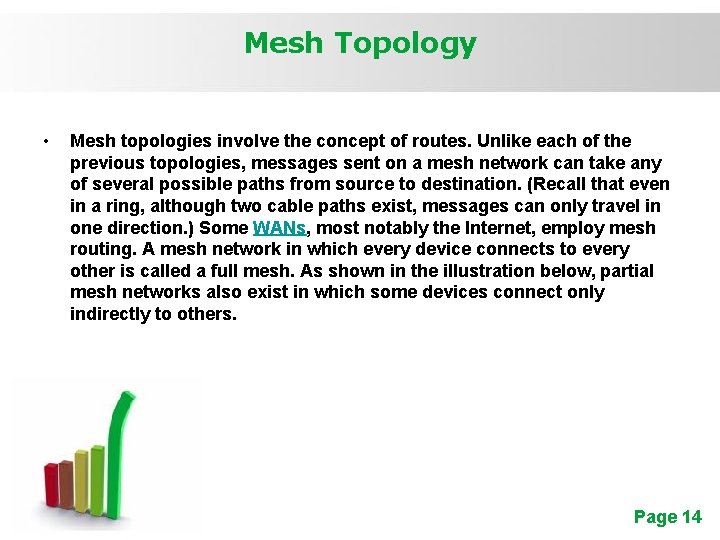 Mesh Topology

• Mesh topologies involve the concept of routes. Unlike each of the previous topologies, messages sent on a mesh network can take any of several possible paths from source to destination. (Recall that even in a ring, although two cable paths exist, messages can only travel in one direction.) Some WANs, most notably the Internet, employ mesh routing. A mesh network in which every device connects to every other is called a full mesh. As shown in the illustration below, partial mesh networks also exist in which some devices connect only indirectly to others.

Page 14